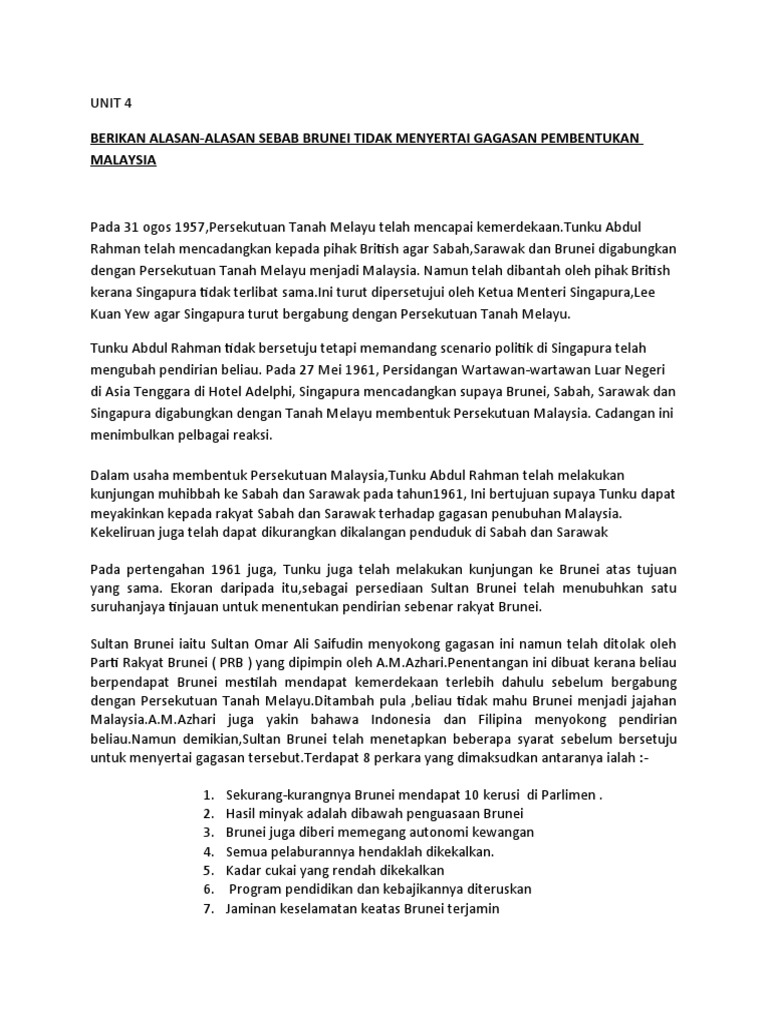 UNIT 4

BERIKAN ALASAN-ALASAN SEBAB BRUNEI TIDAK MENYERTAI GAGASAN PEMBENTUKAN MALAYSIA

Pada 31 ogos 1957,Persekutuan Tanah Melayu telah mencapai kemerdekaan.Tunku Abdul Rahman telah mencadangkan kepada pihak British agar Sabah,Sarawak dan Brunei digabungkan dengan Persekutuan Tanah Melayu menjadi Malaysia. Namun telah dibantah oleh pihak British kerana Singapura tidak terlibat sama.Ini turut dipersetujui oleh Ketua Menteri Singapura,Lee Kuan Yew agar Singapura turut bergabung dengan Persekutuan Tanah Melayu.

Tunku Abdul Rahman tidak bersetuju tetapi memandang scenario politik di Singapura telah mengubah pendirian beliau. Pada 27 Mei 1961, Persidangan Wartawan-wartawan Luar Negeri di Asia Tenggara di Hotel Adelphi, Singapura mencadangkan supaya Brunei, Sabah, Sarawak dan Singapura digabungkan dengan Tanah Melayu membentuk Persekutuan Malaysia. Cadangan ini menimbulkan pelbagai reaksi.

Dalam usaha membentuk Persekutuan Malaysia,Tunku Abdul Rahman telah melakukan kunjungan muhibbah ke Sabah dan Sarawak pada tahun1961, Ini bertujuan supaya Tunku dapat meyakinkan kepada rakyat Sabah dan Sarawak terhadap gagasan penubuhan Malaysia. Kekeliruan juga telah dapat dikurangkan dikalangan penduduk di Sabah dan Sarawak

Pada pertengahan 1961 juga, Tunku juga telah melakukan kunjungan ke Brunei atas tujuan yang sama. Ekoran daripada itu,sebagai persediaan Sultan Brunei telah menubuhkan satu suruhanjaya tinjauan untuk menentukan pendirian sebenar rakyat Brunei.

Sultan Brunei iaitu Sultan Omar Ali Saifudin menyokong gagasan ini namun telah ditolak oleh Parti Rakyat Brunei ( PRB ) yang dipimpin oleh A.M.Azhari.Penentangan ini dibuat kerana beliau berpendapat Brunei mestilah mendapat kemerdekaan terlebih dahulu sebelum bergabung dengan Persekutuan Tanah Melayu.Ditambah pula ,beliau tidak mahu Brunei menjadi jajahan Malaysia.A.M.Azhari juga yakin bahawa Indonesia dan Filipina menyokong pendirian beliau.Namun demikian,Sultan Brunei telah menetapkan beberapa syarat sebelum bersetuju untuk menyertai gagasan tersebut.Terdapat 8 perkara yang dimaksudkan antaranya ialah :-

1. Sekurang-kurangnya Brunei mendapat 10 kerusi di Parlimen .
2. Hasil minyak adalah dibawah penguasaan Brunei
3. Brunei juga diberi memegang autonomi kewangan
4. Semua pelaburannya hendaklah dikekalkan.
5. Kadar cukai yang rendah dikekalkan
6. Program pendidikan dan kebajikannya diteruskan
7. Jaminan keselamatan keatas Brunei terjamin